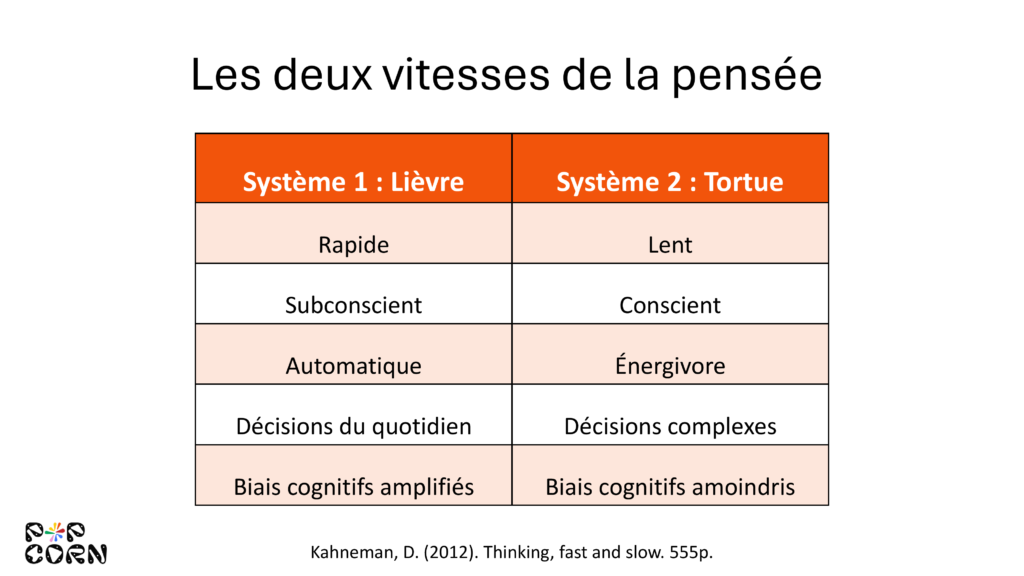 Les deux vitesses de la pensée

| Système 1 : Lièvre | Système 2 : Tortue |
|---|---|
| Rapide | Lent |
| Subconscient | Conscient |
| Automatique | Énergivore |
| Décisions du quotidien | Décisions complexes |
| Biais cognitifs amplifiés | Biais cognitifs amoindris |

POP CORN

Kahneman, D. (2012). Thinking, fast and slow. 555p.